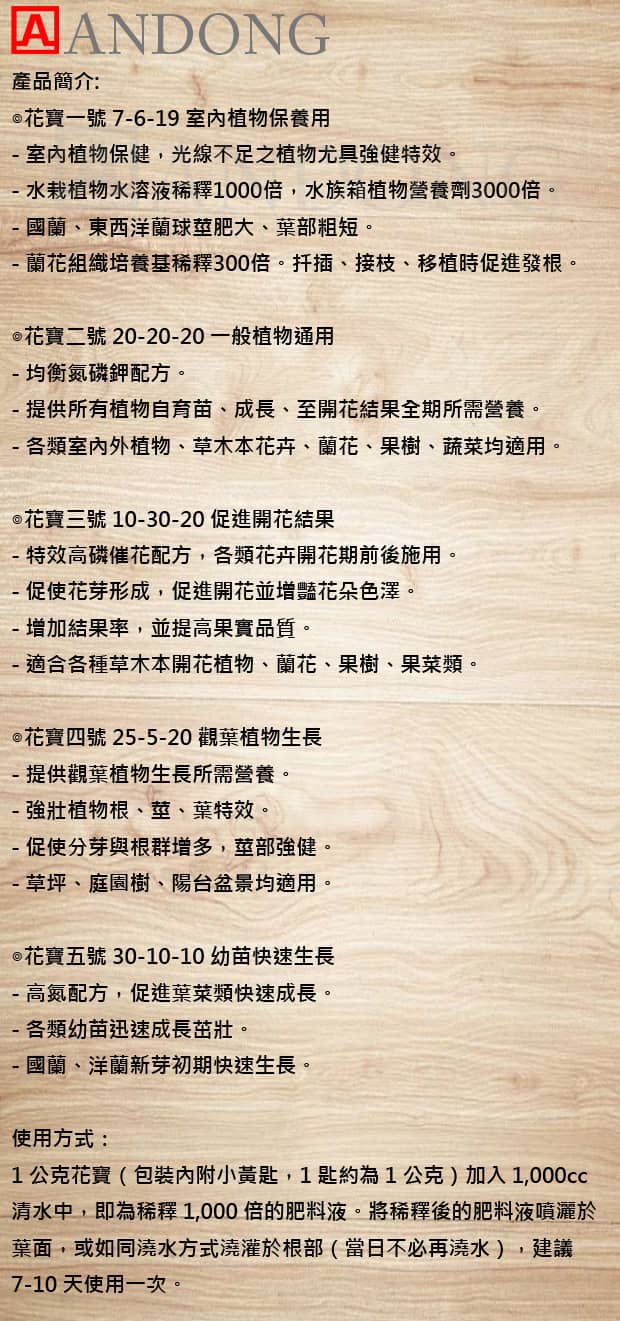 A ANDONG

產品簡介:

◎花寶一號 7-6-19 室內植物保養用
- 室內植物保健，光線不足之植物尤具強健特效。
- 水栽植物水溶液稀釋1000倍，水族箱植物營養劑3000倍。
- 國蘭、東西洋蘭球莖肥大、葉部粗短。
- 蘭花組織培養基稀釋300倍。扦插、接枝、移植時促進發根。

◎花寶二號 20-20-20 一般植物通用
- 均衡氮磷鉀配方。
- 提供所有植物自育苗、成長、至開花結果全期所需營養。
- 各類室內外植物、草木本花卉、蘭花、果樹、蔬菜均適用。

◎花寶三號 10-30-20 促進開花結果
- 特效高磷催花配方，各類花卉開花期前後施用。
- 促使花芽形成，促進開花並增豔花朵色澤。
- 增加結果率，並提高果實品質。
- 適合各種草木本開花植物、蘭花、果樹、果菜類。

◎花寶四號 25-5-20 觀葉植物生長
- 提供觀葉植物生長所需營養。
- 強壯植物根、莖、葉特效。
- 促使分芽與根群增多，莖部強健。
- 草坪、庭園樹、陽台盆景均適用。

◎花寶五號 30-10-10 幼苗快速生長
- 高氮配方，促進葉菜類快速成長。
- 各類幼苗迅速成長茁壯。
- 國蘭、洋蘭新芽初期快速生長。

使用方式：
1 公克花寶（包裝內附小黃匙，1 匙約為 1 公克）加入 1,000cc 清水中，即為稀釋 1,000 倍的肥料液。將稀釋後的肥料液噴灑於葉面，或如同澆水方式澆灌於根部（當日不必再澆水），建議 7-10 天使用一次。